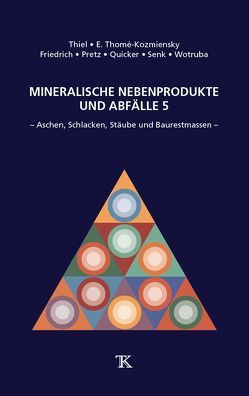 Thiel • E. Thomé-Kozmiensky
Friedrich • Pretz • Quicker • Senk • Wotruba

MINERALISCHE NEBENPRODUKTE UND ABFÄLLE 5

– Aschen, Schlacken, Stäube und Baurestmassen –

TK